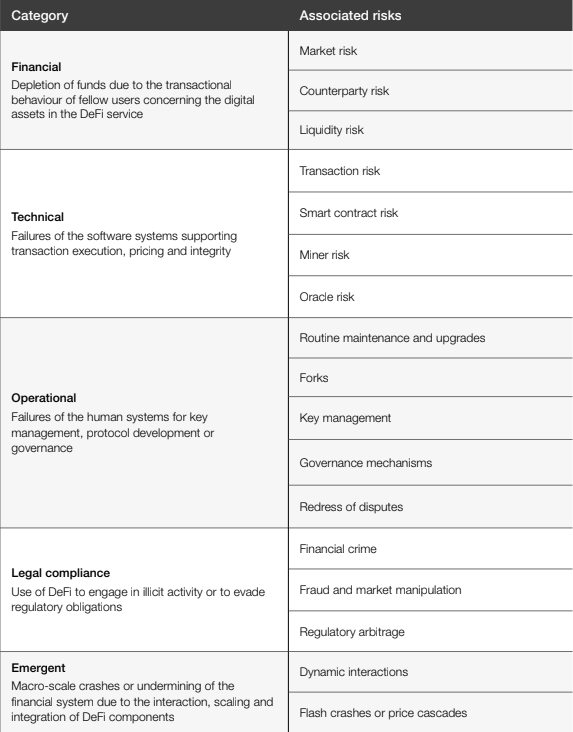 | Category | Associated risks |
|---|---|
| **Financial** Depletion of funds due to the transactional behaviour of fellow users concerning the digital assets in the DeFi service | Market risk |
| | Counterparty risk |
| | Liquidity risk |
| **Technical** Failures of the software systems supporting transaction execution, pricing and integrity | Transaction risk |
| | Smart contract risk |
| | Miner risk |
| | Oracle risk |
| **Operational** Failures of the human systems for key management, protocol development or governance | Routine maintenance and upgrades |
| | Forks |
| | Key management |
| | Governance mechanisms |
| | Redress of disputes |
| **Legal compliance** Use of DeFi to engage in illicit activity or to evade regulatory obligations | Financial crime |
| | Fraud and market manipulation |
| | Regulatory arbitrage |
| **Emergent** Macro-scale crashes or undermining of the financial system due to the interaction, scaling and integration of DeFi components | Dynamic interactions |
| | Flash crashes or price cascades |